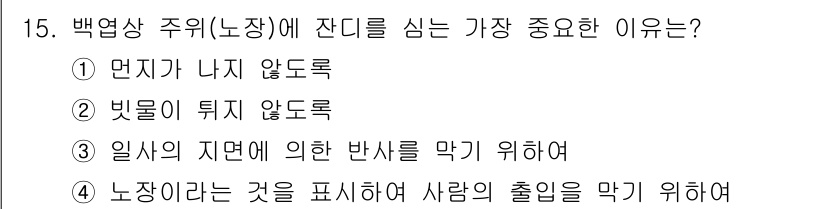 15. 백엽상 주위(노장)에 잔디를 심는 가장 중요한 이유는?
① 먼지가 나지 않도록
② 빗물이 튀지 않도록
③ 일사의 지면에 의한 반사를 막기 위하여
④ 노장이라는 것을 표시하여 사람의 출입을 막기 위하여